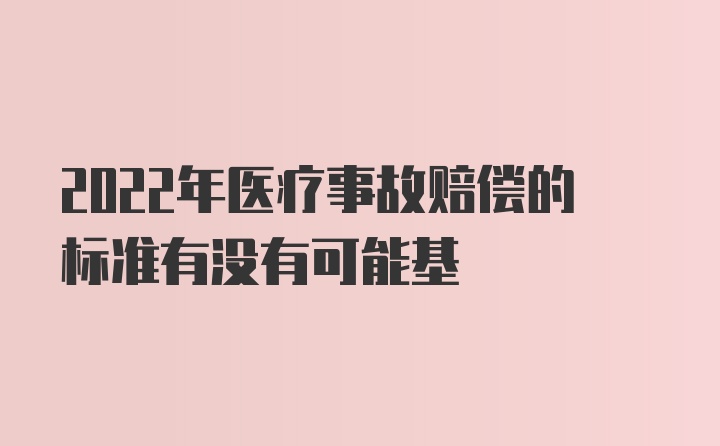 2022年医疗事故赔偿的标准有没有可能基